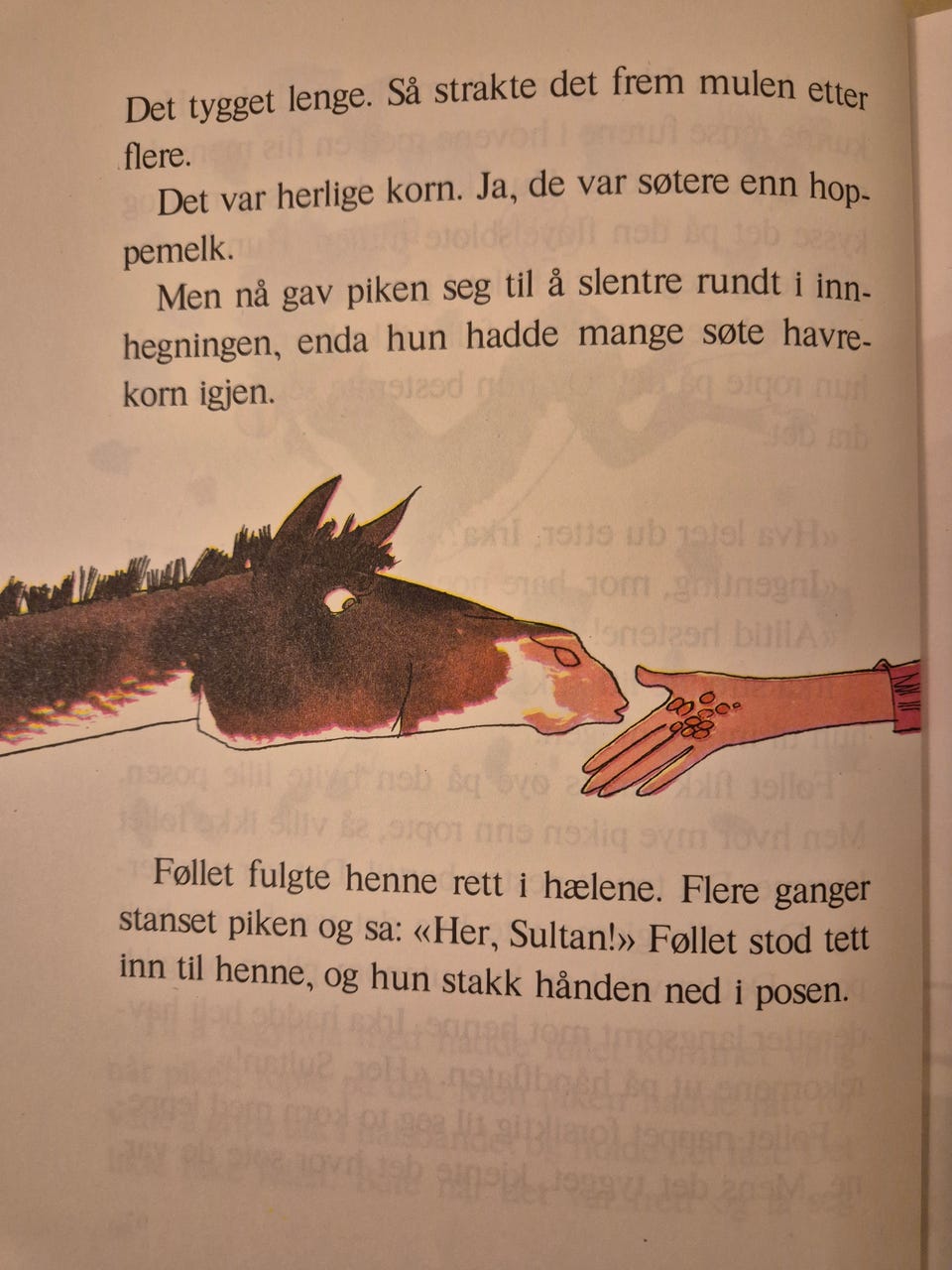 Det tygget lenge. Så strakte det frem mulen etter flere.

Det var herlige korn. Ja, de var søtere enn hoppemelk.

Men nå gav piken seg til å slentre rundt i innhegningen, enda hun hadde mange søte havrekorn igjen.

Føllet fulgte henne rett i hælene. Flere ganger stanset piken og sa: «Her, Sultan!» Føllet stod tett inn til henne, og hun stakk hånden ned i posen.